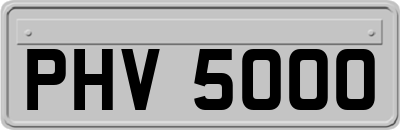 PHV 5000